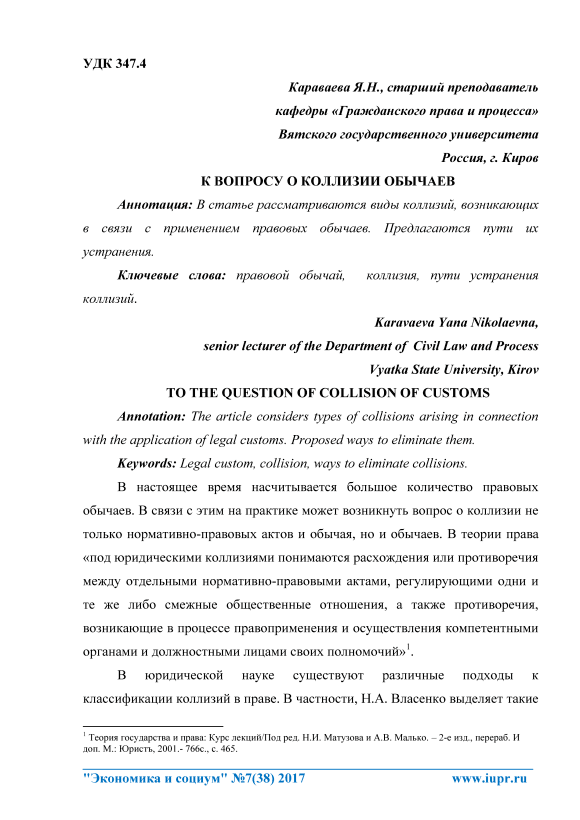 УДК 347.4

Караваева Я.Н., старший преподаватель

кафедры «Гражданского права и процесса»

Вятского государственного университета

Россия, г. Киров

К ВОПРОСУ О КОЛЛИЗИИ ОБЫЧАЕВ

Аннотация: В статье рассматриваются виды коллизий, возникающих в связи с применением правовых обычаев. Предлагаются пути их устранения.

Ключевые слова: правовой обычай, коллизия, пути устранения коллизий.

Karavaeva Yana Nikolaevna,

senior lecturer of the Department of Civil Law and Process

Vyatka State University, Kirov

TO THE QUESTION OF COLLISION OF CUSTOMS

Annotation: The article considers types of collisions arising in connection with the application of legal customs. Proposed ways to eliminate them.

Keywords: Legal custom, collision, ways to eliminate collisions.

В настоящее время насчитывается большое количество правовых обычаев. В связи с этим на практике может возникнуть вопрос о коллизии не только нормативно-правовых актов и обычая, но и обычаев. В теории права «под юридическими коллизиями понимаются расхождения или противоречия между отдельными нормативно-правовыми актами, регулирующими одни и те же либо смежные общественные отношения, а также противоречия, возникающие в процессе правоприменения и осуществления компетентными органами и должностными лицами своих полномочий»$^1$.

В юридической науке существуют различные подходы к классификации коллизий в праве. В частности, Н.А. Власенко выделяет такие

$^1$ Теория государства и права: Курс лекций/Под ред. Н.И. Матузова и А.В. Малько. – 2-е изд., перераб. И доп. М.: Юристъ, 2001.- 766с., с. 465.

"Экономика и социум" №7(38) 2017 www.iupr.ru